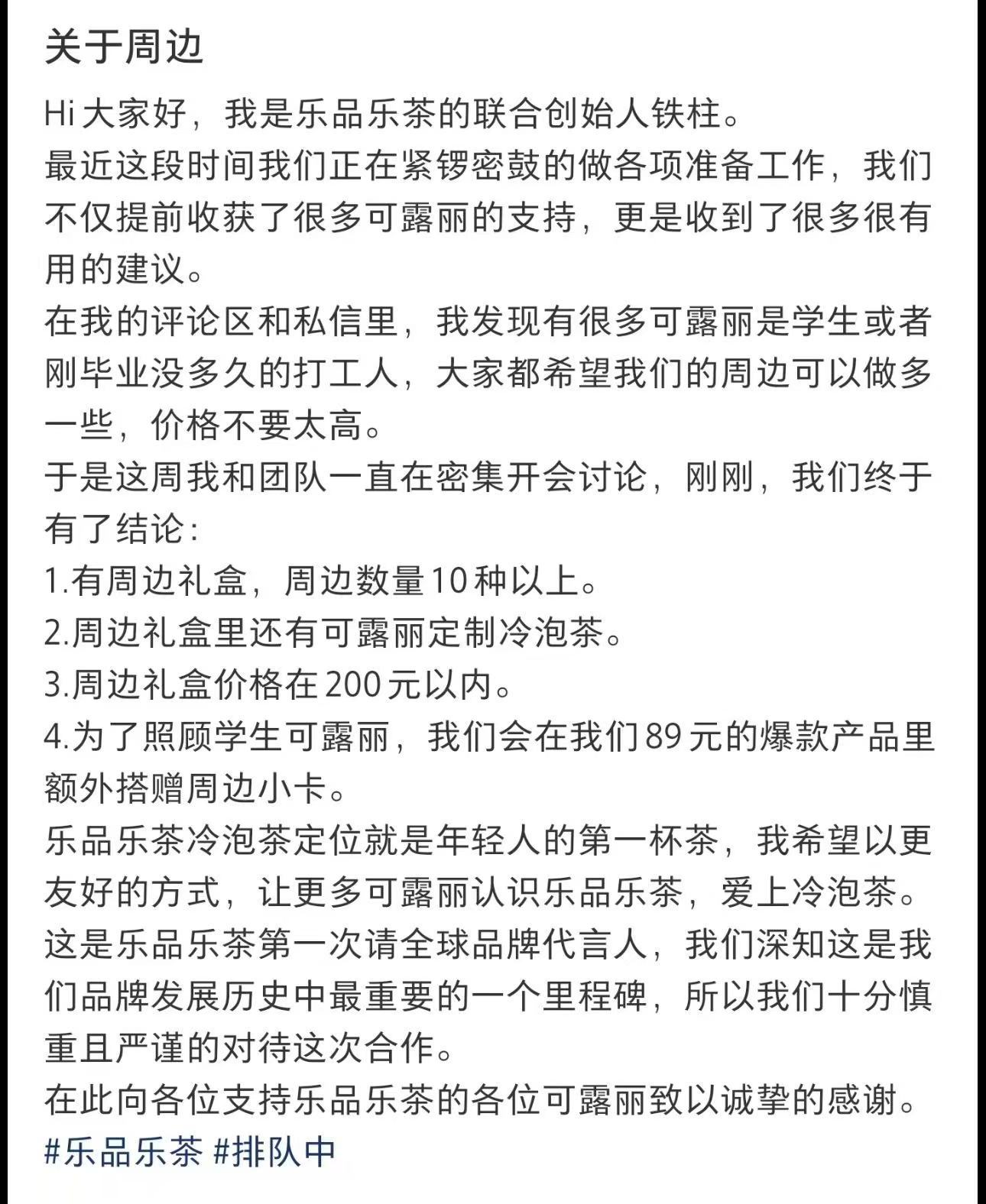 关于周边

Hi 大家好，我是乐品乐茶的联合创始人铁柱。

最近这段时间我们正在紧锣密鼓的做各项准备工作，我们不仅提前收获了很多可露丽的支持，更是收到了很多很有用的建议。

在我的评论区和私信里，我发现有很多可露丽是学生或者刚毕业没多久的打工人，大家都希望我们的周边可以做多一些，价格不要太高。

于是这周我和团队一直在密集开会讨论，刚刚，我们终于有了结论：

1.有周边礼盒，周边数量10种以上。

2.周边礼盒里还有可露丽定制冷泡茶。

3.周边礼盒价格在200元以内。

4.为了照顾学生可露丽，我们会在我们89元的爆款产品里额外搭赠周边小卡。

乐品乐茶冷泡茶定位就是年轻人的第一杯茶，我希望以更友好的方式，让更多可露丽认识乐品乐茶，爱上冷泡茶。

这是乐品乐茶第一次请全球品牌代言人，我们深知这是我们品牌发展历史中最重要的一个里程碑，所以我们十分慎重且严谨的对待这次合作。

在此向各位支持乐品乐茶的各位可露丽致以诚挚的感谢。

#乐品乐茶 #排队中